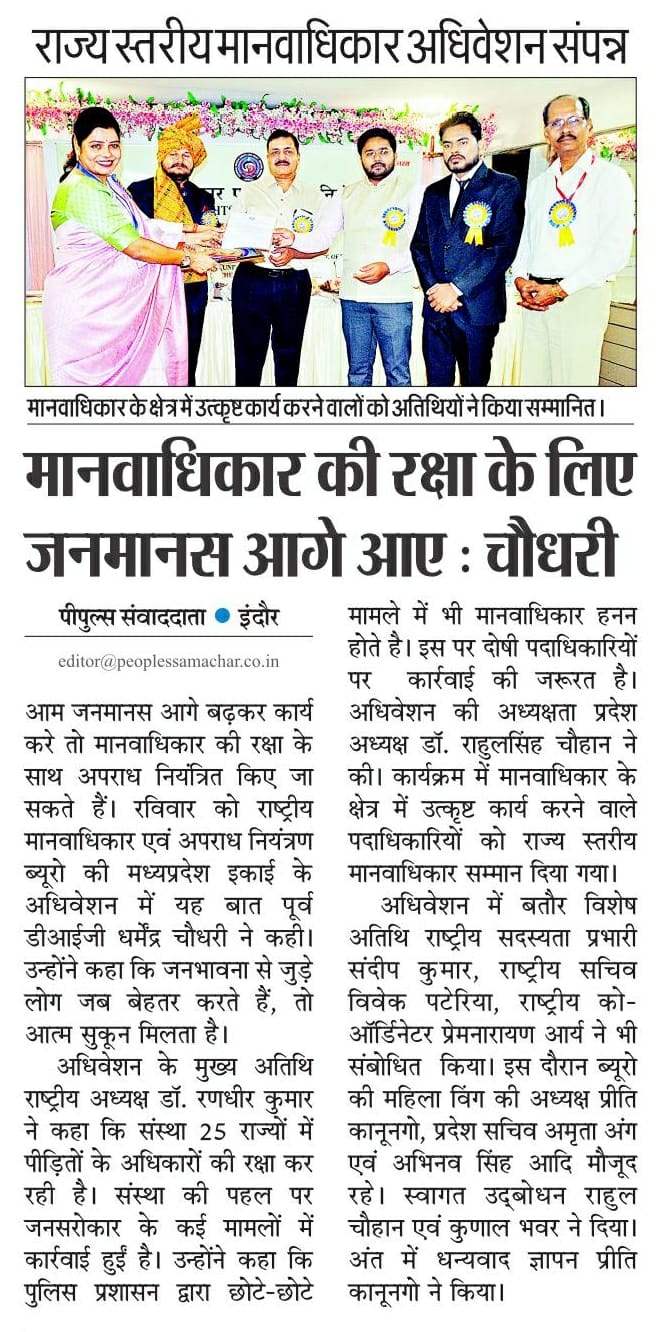 राज्य स्तरीय मानवाधिकार अधिवेशन संपन्न

मानवाधिकार के क्षेत्र में उत्कृष्ट कार्य करने वालों को अतिथियों ने किया सम्मानित।

मानवाधिकार की रक्षा के लिए जनमानस आगे आए : चौधरी

पीपुल्स संवाददाता ● इंदौर

editor@peoplessamachar.co.in

आम जनमानस आगे बढ़कर कार्य करे तो मानवाधिकार की रक्षा के साथ अपराध नियंत्रित किए जा सकते हैं। रविवार को राष्ट्रीय मानवाधिकार एवं अपराध नियंत्रण ब्यूरो की मध्यप्रदेश इकाई के अधिवेशन में यह बात पूर्व डीआईजी धर्मेंद्र चौधरी ने कही। उन्होंने कहा कि जनभावना से जुड़े लोग जब बेहतर करते हैं, तो आत्म सुकून मिलता है।

अधिवेशन के मुख्य अतिथि राष्ट्रीय अध्यक्ष डॉ. रणधीर कुमार ने कहा कि संस्था 25 राज्यों में पीड़ितों के अधिकारों की रक्षा कर रही है। संस्था की पहल पर जनसरोकार के कई मामलों में कार्रवाई हुई है। उन्होंने कहा कि पुलिस प्रशासन द्वारा छोटे-छोटे मामले में भी मानवाधिकार हनन होते है। इस पर दोषी पदाधिकारियों पर कार्रवाई की जरूरत है। अधिवेशन की अध्यक्षता प्रदेश अध्यक्ष डॉ. राहुलसिंह चौहान ने की। कार्यक्रम में मानवाधिकार के क्षेत्र में उत्कृष्ट कार्य करने वाले पदाधिकारियों को राज्य स्तरीय मानवाधिकार सम्मान दिया गया।

अधिवेशन में बतौर विशेष अतिथि राष्ट्रीय सदस्यता प्रभारी संदीप कुमार, राष्ट्रीय सचिव विवेक पटेरिया, राष्ट्रीय को-ऑर्डिनेटर प्रेमनारायण आर्य ने भी संबोधित किया। इस दौरान ब्यूरो की महिला विंग की अध्यक्ष प्रीति कानूनगो, प्रदेश सचिव अमृता अंग एवं अभिनव सिंह आदि मौजूद रहे। स्वागत उद्बोधन राहुल चौहान एवं कुणाल भवर ने दिया। अंत में धन्यवाद ज्ञापन प्रीति कानूनगो ने किया।